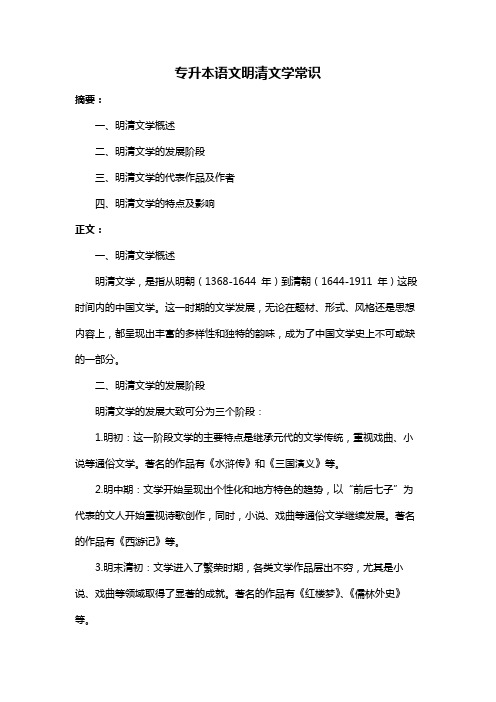 专升本语文明清文学常识

摘要：

一、明清文学概述

二、明清文学的发展阶段

三、明清文学的代表作品及作者

四、明清文学的特点及影响

正文：

一、明清文学概述

明清文学，是指从明朝（1368-1644 年）到清朝（1644-1911 年）这段时间内的中国文学。这一时期的文学发展，无论在题材、形式、风格还是思想内容上，都呈现出丰富的多样性和独特的韵味，成为了中国文学史上不可或缺的一部分。

二、明清文学的发展阶段

明清文学的发展大致可分为三个阶段：

1.明初：这一阶段文学的主要特点是继承元代的文学传统，重视戏曲、小说等通俗文学。著名的作品有《水浒传》和《三国演义》等。

2.明中期：文学开始呈现出个性化和地方特色的趋势，以“前后七子”为代表的文人开始重视诗歌创作，同时，小说、戏曲等通俗文学继续发展。著名的作品有《西游记》等。

3.明末清初：文学进入了繁荣时期，各类文学作品层出不穷，尤其是小说、戏曲等领域取得了显著的成就。著名的作品有《红楼梦》、《儒林外史》等。